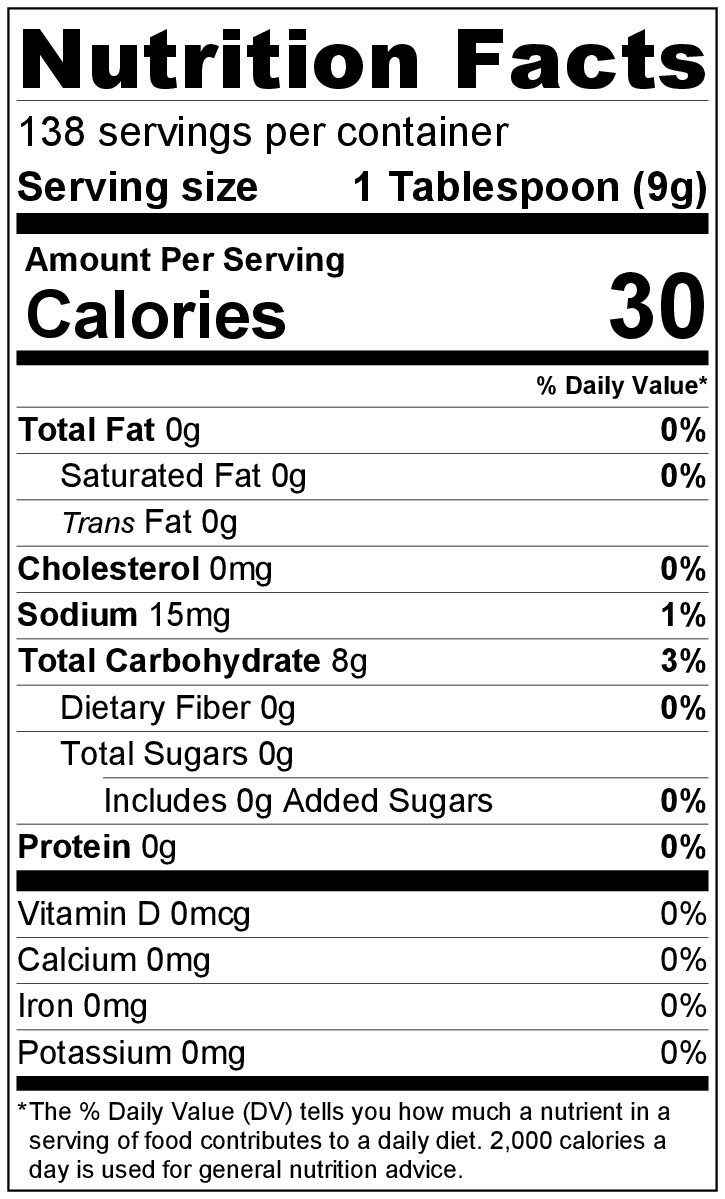 Nutrition Facts

138 servings per container

Serving size 1 Tablespoon (9g)

Amount Per Serving

Calories 30

% Daily Value*

Total Fat 0g 0%

Saturated Fat 0g 0%

Trans Fat 0g

Cholesterol 0mg 0%

Sodium 15mg 1%

Total Carbohydrate 8g 3%

Dietary Fiber 0g 0%

Total Sugars 0g

Includes 0g Added Sugars 0%

Protein 0g 0%

Vitamin D 0mcg 0%

Calcium 0mg 0%

Iron 0mg 0%

Potassium 0mg 0%

*The % Daily Value (DV) tells you how much a nutrient in a serving of food contributes to a daily diet. 2,000 calories a day is used for general nutrition advice.